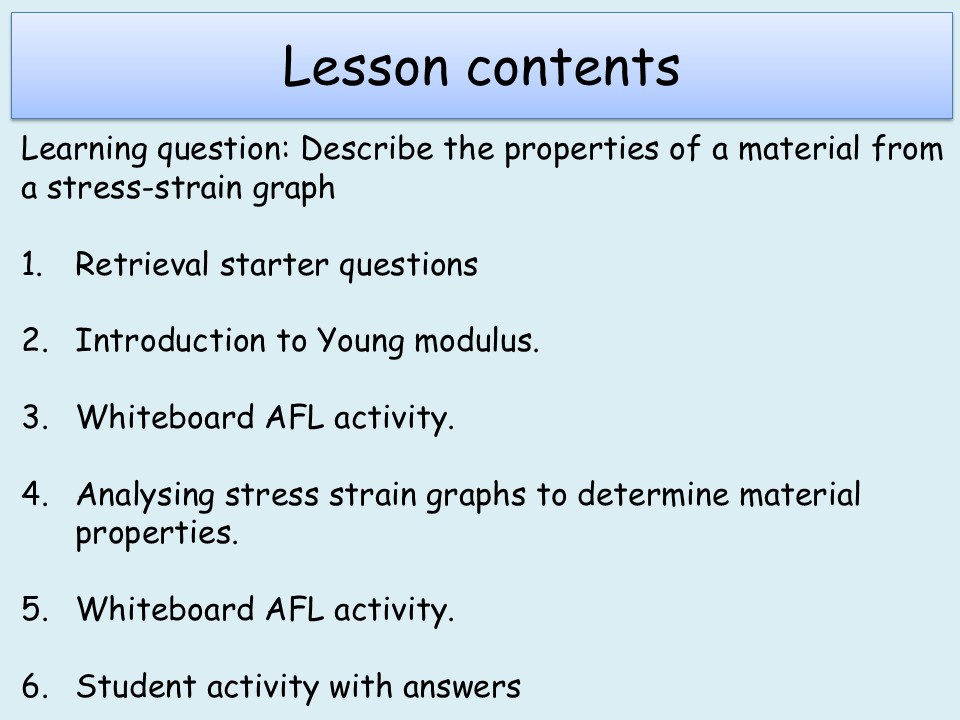 Lesson contents

Learning question: Describe the properties of a material from a stress-strain graph

1. Retrieval starter questions

2. Introduction to Young modulus.

3. Whiteboard AFL activity.

4. Analysing stress strain graphs to determine material properties.

5. Whiteboard AFL activity.

6. Student activity with answers